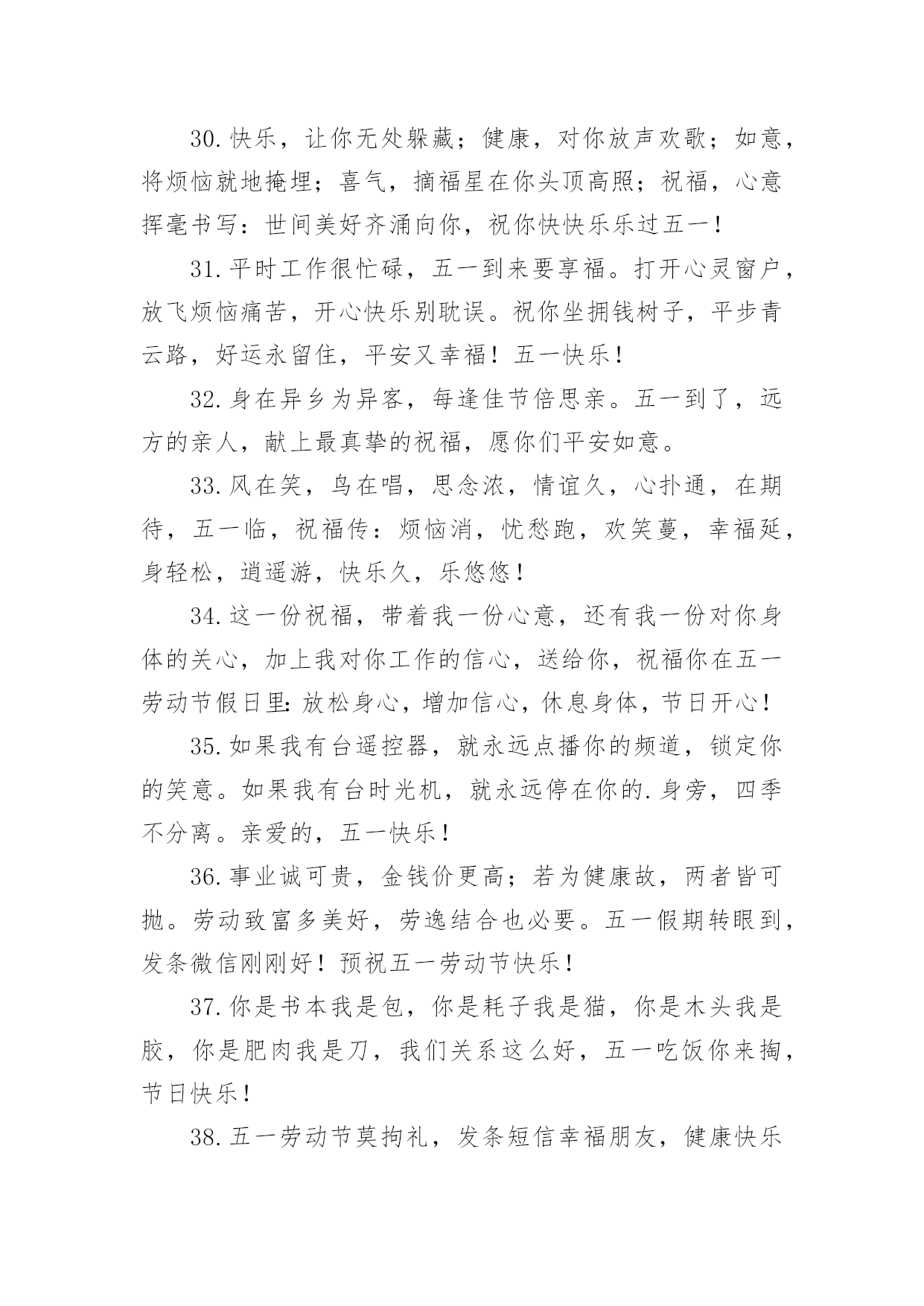 30.快乐，让你无处躲藏；健康，对你放声欢歌；如意，将烦恼就地掩埋；喜气，摘福星在你头顶高照；祝福，心意挥毫书写：世间美好齐涌向你，祝你快快乐乐过五一！

31.平时工作很忙碌，五一到来要享福。打开心灵窗户，放飞烦恼痛苦，开心快乐别耽误。祝你坐拥钱树子，平步青云路，好运永留住，平安又幸福！五一快乐！

32.身在异乡为异客，每逢佳节倍思亲。五一到了，远方的亲人，献上最真挚的祝福，愿你们平安如意。

33.风在笑，鸟在唱，思念浓，情谊久，心扑通，在期待，五一临，祝福传：烦恼消，忧愁跑，欢笑蔓，幸福延，身轻松，逍遥游，快乐久，乐悠悠！

34.这一份祝福，带着我一份心意，还有我一份对你身体的关心，加上我对你工作的信心，送给你，祝福你在五一劳动节假日里:放松身心，增加信心，休息身体，节日开心！

35.如果我有台遥控器，就永远点播你的频道，锁定你的笑意。如果我有台时光机，就永远停在你的.身旁，四季不分离。亲爱的，五一快乐！

36.事业诚可贵，金钱价更高；若为健康故，两者皆可抛。劳动致富多美好，劳逸结合也必要。五一假期转眼到，发条微信刚刚好！预祝五一劳动节快乐！

37.你是书本我是包，你是耗子我是猫，你是木头我是胶，你是肥肉我是刀，我们关系这么好，五一吃饭你来掏，节日快乐！

38.五一劳动节莫拘礼，发条短信幸福朋友，健康快乐